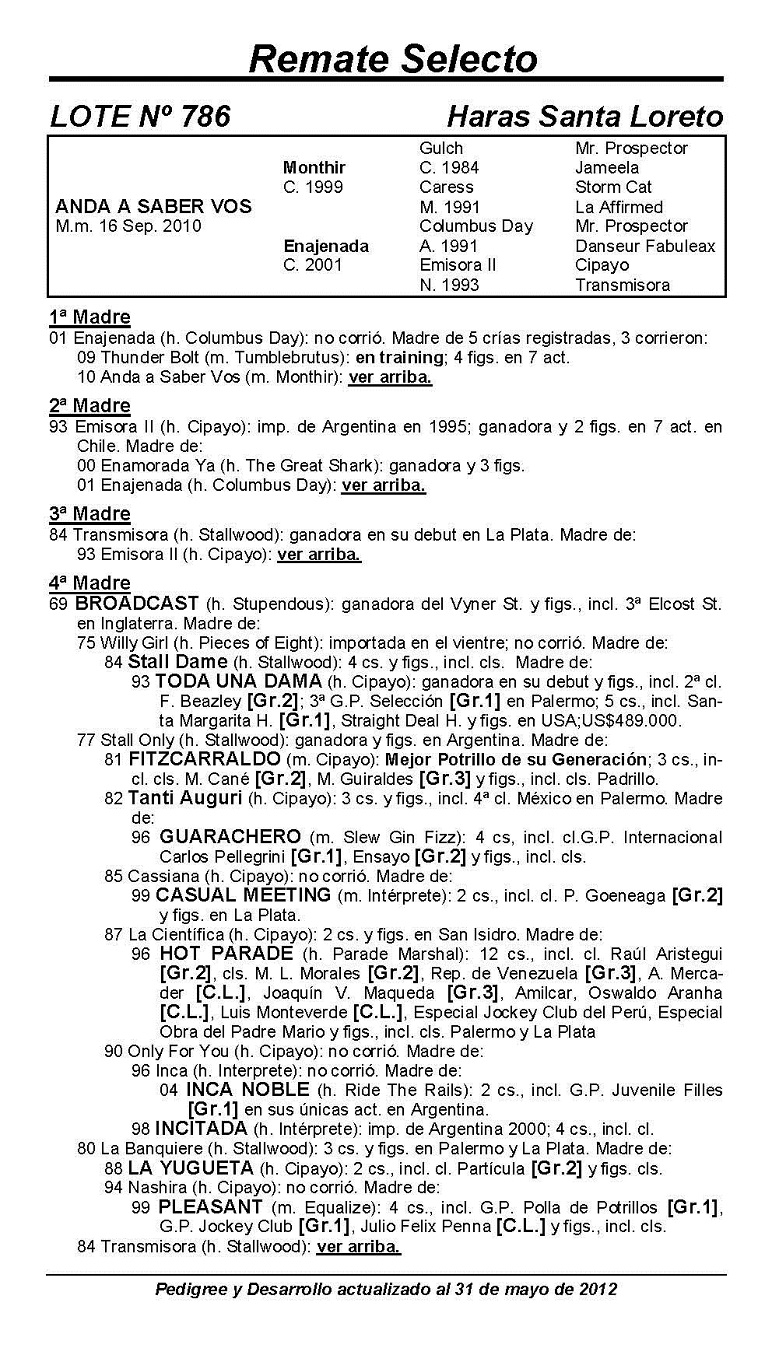 Remate Selecto

LOTE Nº 786 Haras Santa Loreto

| | | | |
|---|---|---|---|
| | | Gulch | Mr. Prospector |
| | Monthir | C. 1984 | Jameela |
| | C. 1999 | Caress | Storm Cat |
| ANDA A SABER VOS | | M. 1991 | La Affirmed |
| M.m. 16 Sep. 2010 | | Columbus Day | Mr. Prospector |
| | Enajenada | A. 1991 | Danseur Fabuleax |
| | C. 2001 | Emisora II | Cipayo |
| | | N. 1993 | Transmisora |

1ª Madre
01 Enajenada (h. Columbus Day): no corrió. Madre de 5 crías registradas, 3 corrieron:
09 Thunder Bolt (m. Tumblebrutus): en training; 4 figs. en 7 act.
10 Anda a Saber Vos (m. Monthir): ver arriba.

2ª Madre
93 Emisora II (h. Cipayo): imp. de Argentina en 1995; ganadora y 2 figs. en 7 act. en Chile. Madre de:
00 Enamorada Ya (h. The Great Shark): ganadora y 3 figs.
01 Enajenada (h. Columbus Day): ver arriba.

3ª Madre
84 Transmisora (h. Stallwood): ganadora en su debut en La Plata. Madre de:
93 Emisora II (h. Cipayo): ver arriba.

4ª Madre
69 BROADCAST (h. Stupendous): ganadora del Vyner St. y figs., incl. 3ª Elcost St. en Inglaterra. Madre de:
75 Willy Girl (h. Pieces of Eight): importada en el vientre; no corrió. Madre de:
84 Stall Dame (h. Stallwood): 4 cs. y figs., incl. cls. Madre de:
93 TODA UNA DAMA (h. Cipayo): ganadora en su debut y figs., incl. 2ª cl. F. Beazley [Gr.2]; 3ª G.P. Selección [Gr.1] en Palermo; 5 cs., incl. Santa Margarita H. [Gr.1], Straight Deal H. y figs. en USA;US$489.000.
77 Stall Only (h. Stallwood): ganadora y figs. en Argentina. Madre de:
81 FITZCARRALDO (m. Cipayo): Mejor Potrillo de su Generación; 3 cs., incl. cls. M. Cané [Gr.2], M. Guiraldes [Gr.3] y figs., incl. cls. Padrillo.
82 Tanti Auguri (h. Cipayo): 3 cs. y figs., incl. 4ª cl. México en Palermo. Madre de:
96 GUARACHERO (m. Slew Gin Fizz): 4 cs, incl. cl.G.P. Internacional Carlos Pellegrini [Gr.1], Ensayo [Gr.2] y figs., incl. cls.
85 Cassiana (h. Cipayo): no corrió. Madre de:
99 CASUAL MEETING (m. Intérprete): 2 cs., incl. cl. P. Goeneaga [Gr.2] y figs. en La Plata.
87 La Científica (h. Cipayo): 2 cs. y figs. en San Isidro. Madre de:
96 HOT PARADE (h. Parade Marshal): 12 cs., incl. cl. Raúl Aristegui [Gr.2], cls. M. L. Morales [Gr.2], Rep. de Venezuela [Gr.3], A. Mercader [C.L.], Joaquín V. Maqueda [Gr.3], Amilcar, Oswaldo Aranha [C.L.], Luis Monteverde [C.L.], Especial Jockey Club del Perú, Especial Obra del Padre Mario y figs., incl. cls. Palermo y La Plata
90 Only For You (h. Cipayo): no corrió. Madre de:
96 Inca (h. Interprete): no corrió. Madre de:
04 INCA NOBLE (h. Ride The Rails): 2 cs., incl. G.P. Juvenile Filles [Gr.1] en sus únicas act. en Argentina.
98 INCITADA (h. Intérprete): imp. de Argentina 2000; 4 cs., incl. cl.
80 La Banquiere (h. Stallwood): 3 cs. y figs. en Palermo y La Plata. Madre de:
88 LA YUGUETA (h. Cipayo): 2 cs., incl. cl. Partícula [Gr.2] y figs. cls.
94 Nashira (h. Cipayo): no corrió. Madre de:
99 PLEASANT (m. Equalize): 4 cs., incl. G.P. Polla de Potrillos [Gr.1], G.P. Jockey Club [Gr.1], Julio Felix Penna [C.L.] y figs., incl. cls.
84 Transmisora (h. Stallwood): ver arriba.

Pedigree y Desarrollo actualizado al 31 de mayo de 2012